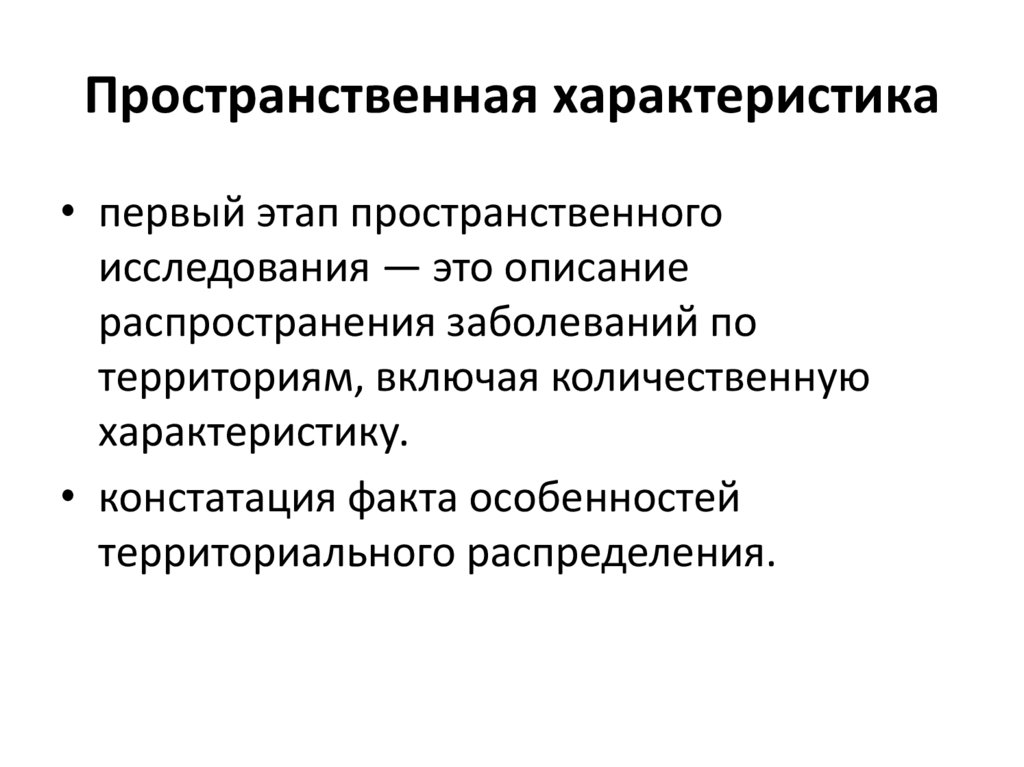 Пространственная характеристика

• первый этап пространственного исследования — это описание распространения заболеваний по территориям, включая количественную характеристику.

• констатация факта особенностей территориального распределения.